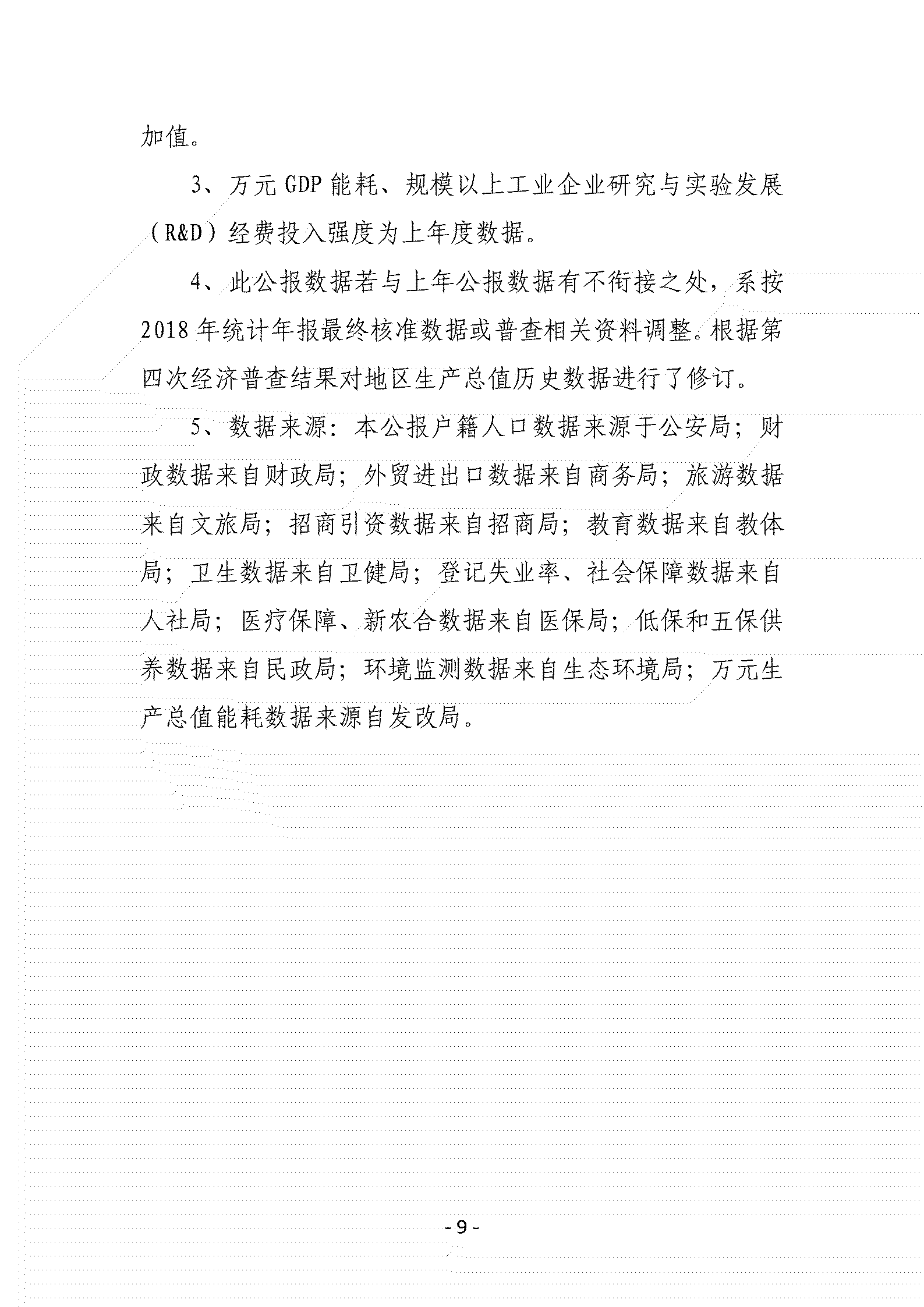 加值。

3、万元 GDP 能耗、规模以上工业企业研究与实验发展（R&D）经费投入强度为上年度数据。

4、此公报数据若与上年公报数据有不衔接之处，系按 2018 年统计年报最终核准数据或普查相关资料调整。根据第四次经济普查结果对地区生产总值历史数据进行了修订。

5、数据来源：本公报户籍人口数据来源于公安局；财政数据来自财政局；外贸进出口数据来自商务局；旅游数据来自文旅局；招商引资数据来自招商局；教育数据来自教体局；卫生数据来自卫健局；登记失业率、社会保障数据来自人社局；医疗保障、新农合数据来自医保局；低保和五保供养数据来自民政局；环境监测数据来自生态环境局；万元生产总值能耗数据来源自发改局。

- 9 -